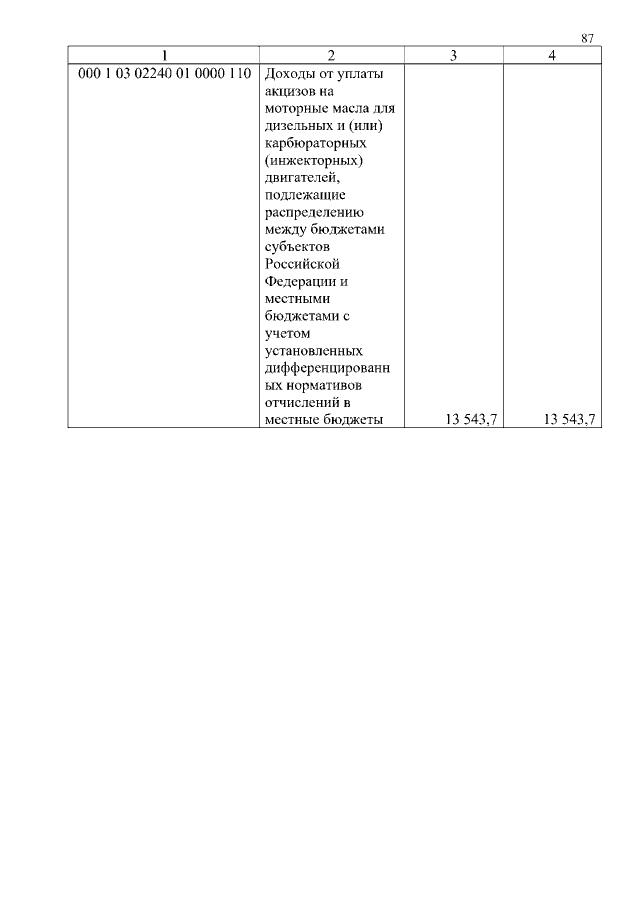 87

| 1 | 2 | 3 | 4 |
|---|---|---|---|
| 000 1 03 02240 01 0000 110 | Доходы от уплаты акцизов на моторные масла для дизельных и (или) карбюраторных (инжекторных) двигателей, подлежащие распределению между бюджетами субъектов Российской Федерации и местными бюджетами с учетом установленных дифференцированных нормативов отчислений в местные бюджеты | 13 543,7 | 13 543,7 |